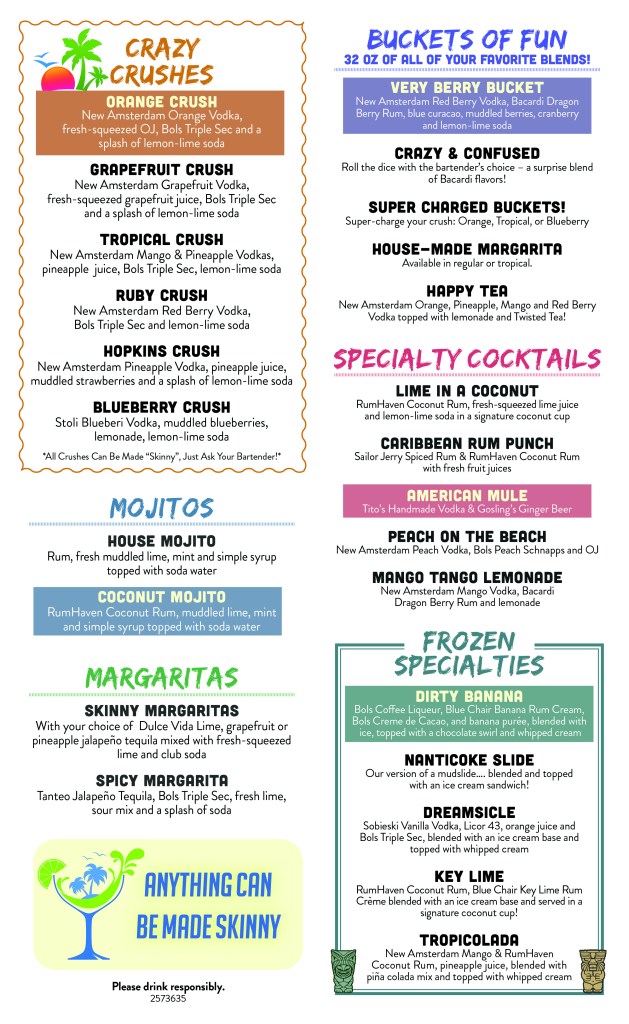 CRAZY CRUSHES

ORANGE CRUSH
New Amsterdam Orange Vodka, fresh-squeezed OJ, Bols Triple Sec and a splash of lemon-lime soda

GRAPEFRUIT CRUSH
New Amsterdam Grapefruit Vodka, fresh-squeezed grapefruit juice, Bols Triple Sec and a splash of lemon-lime soda

TROPICAL CRUSH
New Amsterdam Mango & Pineapple Vodkas, pineapple juice, Bols Triple Sec, lemon-lime soda

RUBY CRUSH
New Amsterdam Red Berry Vodka, Bols Triple Sec and lemon-lime soda

HOPKINS CRUSH
New Amsterdam Pineapple Vodka, pineapple juice, muddled strawberries and a splash of lemon-lime soda

BLUEBERRY CRUSH
Stoli Blueberi Vodka, muddled blueberries, lemonade, lemon-lime soda

*All Crushes Can Be Made "Skinny", Just Ask Your Bartender!*

MOJITOS

HOUSE MOJITO
Rum, fresh muddled lime, mint and simple syrup topped with soda water

COCONUT MOJITO
RumHaven Coconut Rum, muddled lime, mint and simple syrup topped with soda water

MARGARITAS

SKINNY MARGARITAS
With your choice of Dulce Vida Lime, grapefruit or pineapple jalapeño tequila mixed with fresh-squeezed lime and club soda

SPICY MARGARITA
Tanteo Jalapeño Tequila, Bols Triple Sec, fresh lime, sour mix and a splash of soda

ANYTHING CAN BE MADE SKINNY

Please drink responsibly.
2573635

BUCKETS OF FUN
32 OZ OF ALL OF YOUR FAVORITE BLENDS!

VERY BERRY BUCKET
New Amsterdam Red Berry Vodka, Bacardi Dragon Berry Rum, blue curacao, muddled berries, cranberry and lemon-lime soda

CRAZY & CONFUSED
Roll the dice with the bartender's choice – a surprise blend of Bacardi flavors!

SUPER CHARGED BUCKETS!
Super-charge your crush: Orange, Tropical, or Blueberry

HOUSE-MADE MARGARITA
Available in regular or tropical.

HAPPY TEA
New Amsterdam Orange, Pineapple, Mango and Red Berry Vodka topped with lemonade and Twisted Tea!

SPECIALTY COCKTAILS

LIME IN A COCONUT
RumHaven Coconut Rum, fresh-squeezed lime juice and lemon-lime soda in a signature coconut cup

CARIBBEAN RUM PUNCH
Sailor Jerry Spiced Rum & RumHaven Coconut Rum with fresh fruit juices

AMERICAN MULE
Tito's Handmade Vodka & Gosling's Ginger Beer

PEACH ON THE BEACH
New Amsterdam Peach Vodka, Bols Peach Schnapps and OJ

MANGO TANGO LEMONADE
New Amsterdam Mango Vodka, Bacardi Dragon Berry Rum and lemonade

FROZEN SPECIALTIES

DIRTY BANANA
Bols Coffee Liqueur, Blue Chair Banana Rum Cream, Bols Creme de Cacao, and banana purée, blended with ice, topped with a chocolate swirl and whipped cream

NANTICOKE SLIDE
Our version of a mudslide.... blended and topped with an ice cream sandwich!

DREAMSICLE
Sobieski Vanilla Vodka, Licor 43, orange juice and Bols Triple Sec, blended with an ice cream base and topped with whipped cream

KEY LIME
RumHaven Coconut Rum, Blue Chair Key Lime Rum Crème blended with an ice cream base and served in a signature coconut cup!

TROPICOLADA
New Amsterdam Mango & RumHaven Coconut Rum, pineapple juice, blended with piña colada mix and topped with whipped cream